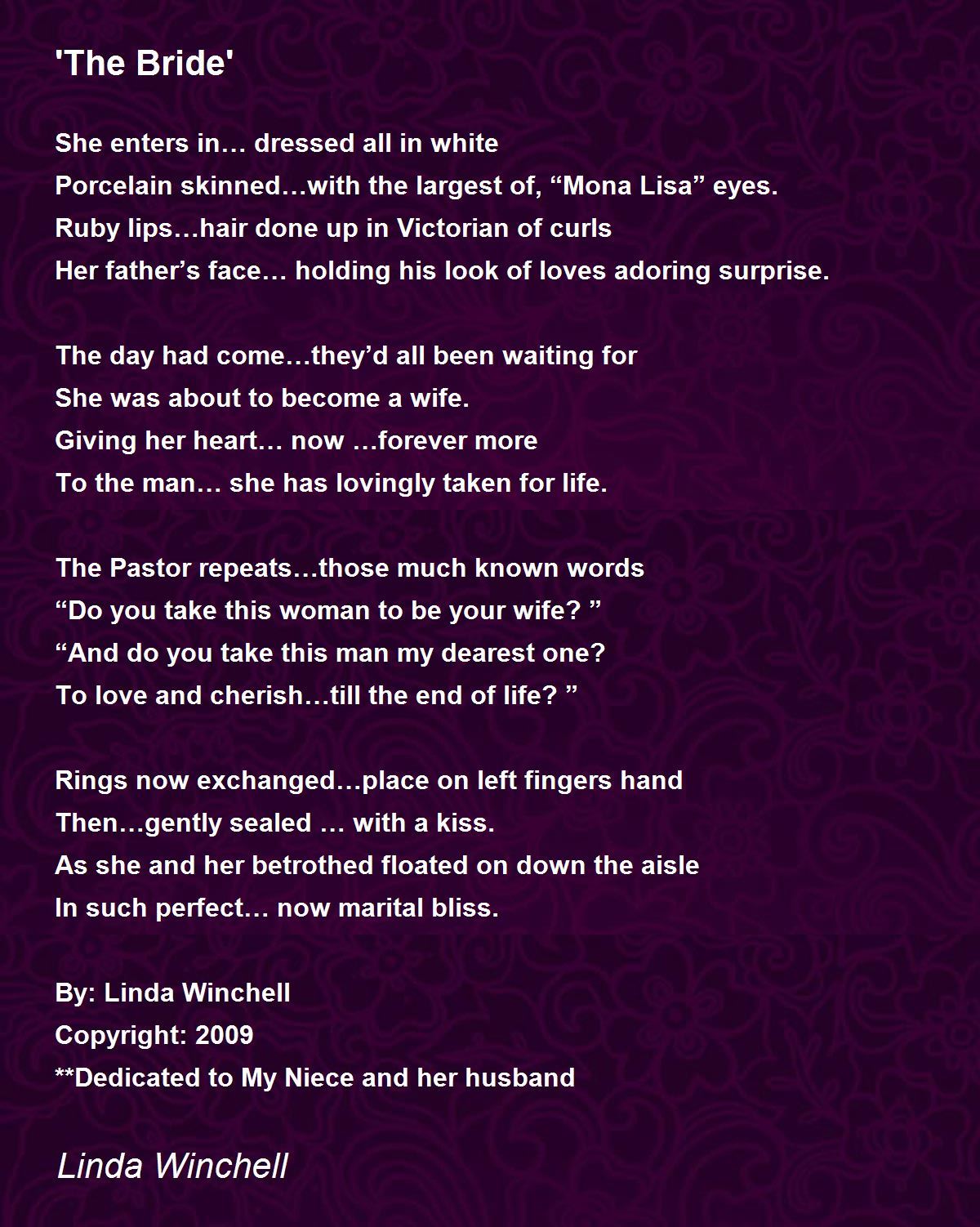 'The Bride'

She enters in… dressed all in white
Porcelain skinned…with the largest of, “Mona Lisa” eyes.
Ruby lips…hair done up in Victorian of curls
Her father’s face… holding his look of loves adoring surprise.

The day had come…they’d all been waiting for
She was about to become a wife.
Giving her heart… now …forever more
To the man… she has lovingly taken for life.

The Pastor repeats…those much known words
“Do you take this woman to be your wife? ”
“And do you take this man my dearest one?
To love and cherish…till the end of life? ”

Rings now exchanged…place on left fingers hand
Then…gently sealed … with a kiss.
As she and her betrothed floated on down the aisle
In such perfect… now marital bliss.

By: Linda Winchell
Copyright: 2009
**Dedicated to My Niece and her husband

Linda Winchell